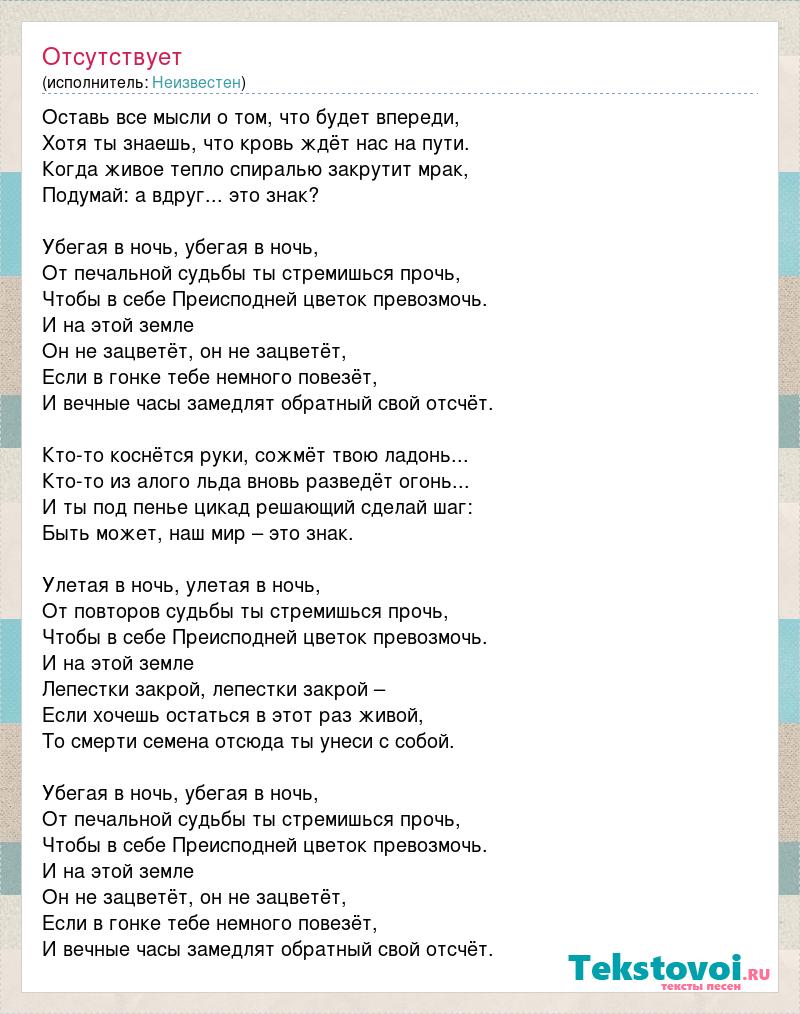 Отсутствует
(исполнитель: Неизвестен)

Оставь все мысли о том, что будет впереди,
Хотя ты знаешь, что кровь ждёт нас на пути.
Когда живое тепло спиралью закрутит мрак,
Подумай: а вдруг... это знак?

Убегая в ночь, убегая в ночь,
От печальной судьбы ты стремишься прочь,
Чтобы в себе Преисподней цветок превозмочь.
И на этой земле
Он не зацветёт, он не зацветёт,
Если в гонке тебе немного повезёт,
И вечные часы замедлят обратный свой отсчёт.

Кто-то коснётся руки, сожмёт твою ладонь...
Кто-то из алого льда вновь разведёт огонь...
И ты под пенье цикад решающий сделай шаг:
Быть может, наш мир – это знак.

Улетая в ночь, улетая в ночь,
От повторов судьбы ты стремишься прочь,
Чтобы в себе Преисподней цветок превозмочь.
И на этой земле
Лепестки закрой, лепестки закрой –
Если хочешь остаться в этот раз живой,
То смерти семена отсюда ты унеси с собой.

Убегая в ночь, убегая в ночь,
От печальной судьбы ты стремишься прочь,
Чтобы в себе Преисподней цветок превозмочь.
И на этой земле
Он не зацветёт, он не зацветёт,
Если в гонке тебе немного повезёт,
И вечные часы замедлят обратный свой отсчёт.

Tekstovoi.ru
тексты песен